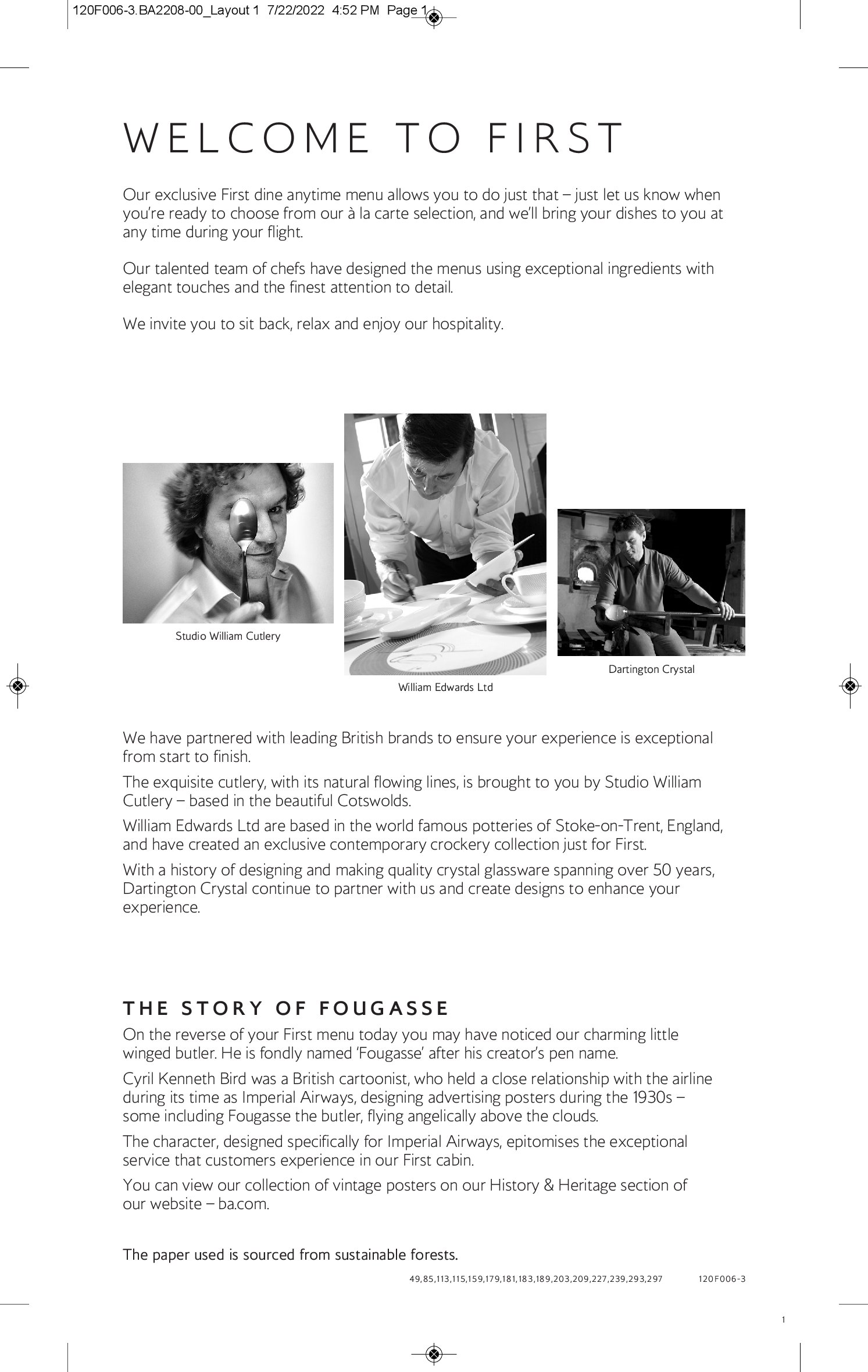 120F006-3.BA2208-00_Layout 1 7/22/2022 4:52 PM Page 1

WELCOME TO FIRST

Our exclusive First dine anytime menu allows you to do just that – just let us know when you're ready to choose from our à la carte selection, and we'll bring your dishes to you at any time during your flight.

Our talented team of chefs have designed the menus using exceptional ingredients with elegant touches and the finest attention to detail.

We invite you to sit back, relax and enjoy our hospitality.

Studio William Cutlery

William Edwards Ltd

Dartington Crystal

We have partnered with leading British brands to ensure your experience is exceptional from start to finish.

The exquisite cutlery, with its natural flowing lines, is brought to you by Studio William Cutlery – based in the beautiful Cotswolds.

William Edwards Ltd are based in the world famous potteries of Stoke-on-Trent, England, and have created an exclusive contemporary crockery collection just for First.

With a history of designing and making quality crystal glassware spanning over 50 years, Dartington Crystal continue to partner with us and create designs to enhance your experience.

THE STORY OF FOUGASSE

On the reverse of your First menu today you may have noticed our charming little winged butler. He is fondly named 'Fougasse' after his creator's pen name.

Cyril Kenneth Bird was a British cartoonist, who held a close relationship with the airline during its time as Imperial Airways, designing advertising posters during the 1930s – some including Fougasse the butler, flying angelically above the clouds.

The character, designed specifically for Imperial Airways, epitomises the exceptional service that customers experience in our First cabin.

You can view our collection of vintage posters on our History & Heritage section of our website – ba.com.

The paper used is sourced from sustainable forests.

49,85,113,115,159,179,181,183,189,203,209,227,239,293,297 120F006-3

1